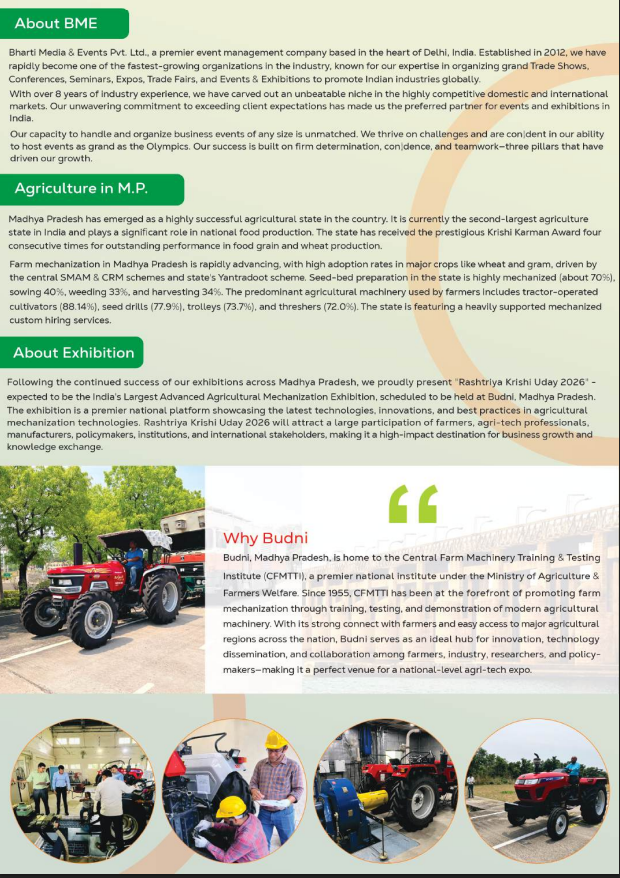 About BME

Bharti Media & Events Pvt. Ltd., a premier event management company based in the heart of Delhi, India. Established in 2012, we have rapidly become one of the fastest-growing organizations in the industry, known for our expertise in organizing grand Trade Shows, Conferences, Seminars, Expos, Trade Fairs, and Events & Exhibitions to promote Indian industries globally.

With over 8 years of industry experience, we have carved out an unbeatable niche in the highly competitive domestic and international markets. Our unwavering commitment to exceeding client expectations has made us the preferred partner for events and exhibitions in India.

Our capacity to handle and organize business events of any size is unmatched. We thrive on challenges and are con|dent in our ability to host events as grand as the Olympics. Our success is built on firm determination, con|dence, and teamwork—three pillars that have driven our growth.

Agriculture in M.P.

Madhya Pradesh has emerged as a highly successful agricultural state in the country. It is currently the second-largest agriculture state in India and plays a significant role in national food production. The state has received the prestigious Krishi Karman Award four consecutive times for outstanding performance in food grain and wheat production.

Farm mechanization in Madhya Pradesh is rapidly advancing, with high adoption rates in major crops like wheat and gram, driven by the central SMAM & CRM schemes and state's Yantradoot scheme. Seed-bed preparation in the state is highly mechanized (about 70%), sowing 40%, weeding 33%, and harvesting 34%. The predominant agricultural machinery used by farmers includes tractor-operated cultivators (88.14%), seed drills (77.9%), trolleys (73.7%), and threshers (72.0%). The state is featuring a heavily supported mechanized custom hiring services.

About Exhibition

Following the continued success of our exhibitions across Madhya Pradesh, we proudly present "Rashtriya Krishi Uday 2026" - expected to be the India's Largest Advanced Agricultural Mechanization Exhibition, scheduled to be held at Budni, Madhya Pradesh. The exhibition is a premier national platform showcasing the latest technologies, innovations, and best practices in agricultural mechanization technologies. Rashtriya Krishi Uday 2026 will attract a large participation of farmers, agri-tech professionals, manufacturers, policymakers, institutions, and international stakeholders, making it a high-impact destination for business growth and knowledge exchange.

Why Budni

Budni, Madhya Pradesh, is home to the Central Farm Machinery Training & Testing Institute (CFMTTI), a premier national institute under the Ministry of Agriculture & Farmers Welfare. Since 1955, CFMTTI has been at the forefront of promoting farm mechanization through training, testing, and demonstration of modern agricultural machinery. With its strong connect with farmers and easy access to major agricultural regions across the nation, Budni serves as an ideal hub for innovation, technology dissemination, and collaboration among farmers, industry, researchers, and policy-makers—making it a perfect venue for a national-level agri-tech expo.